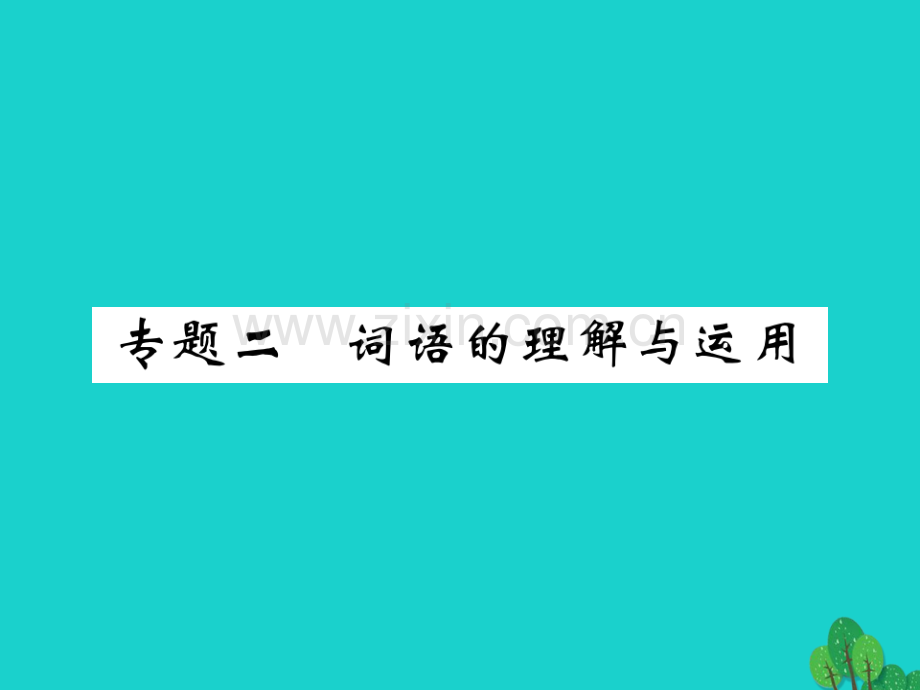 专题二　词语的理解与运用

www.zixin.com.cn